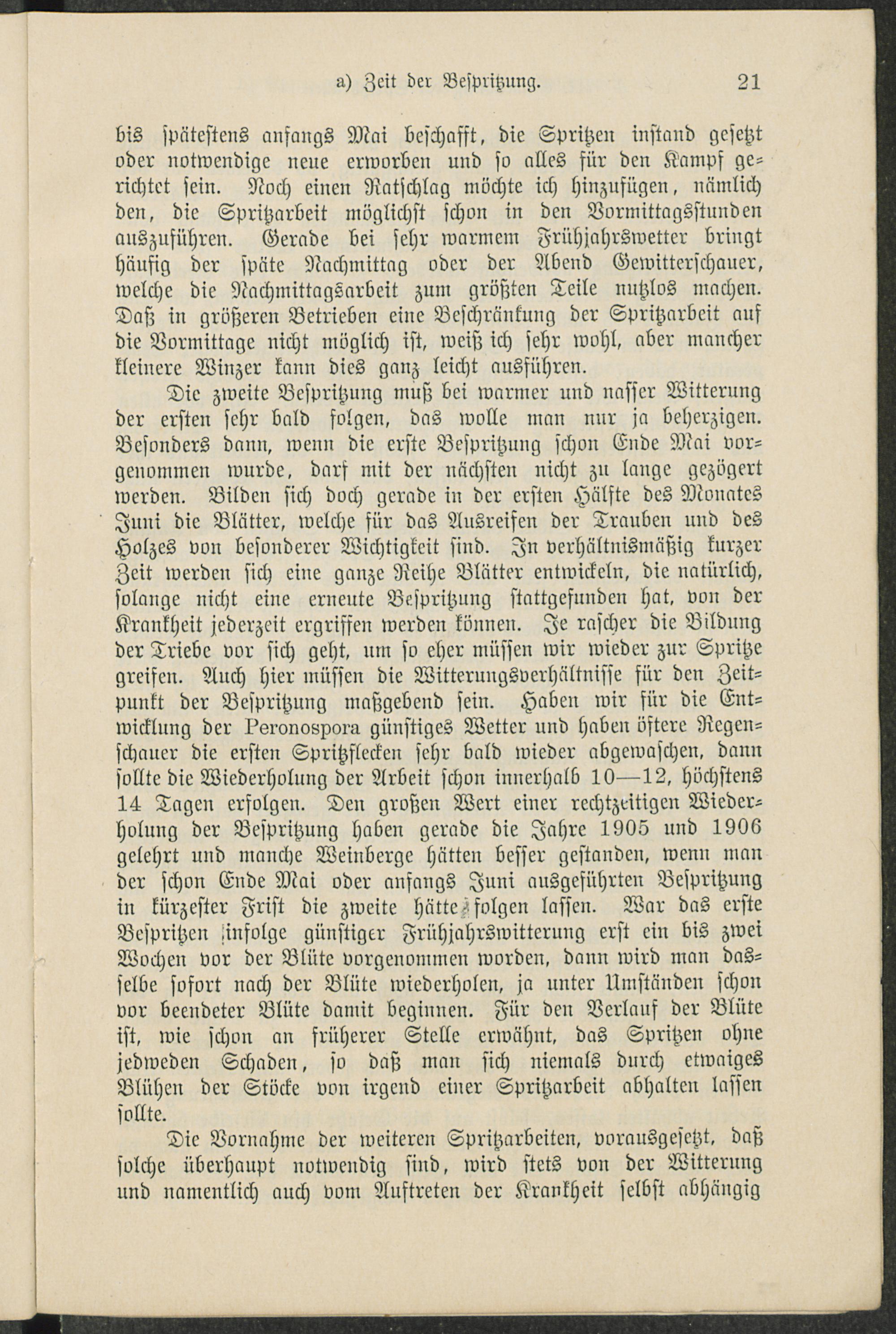 a) Zeit der Bespritzung. 21

bis spätestens anfangs Mai beschafft, die Spritzen instand gesetzt oder notwendige neue erworben und so alles für den Kampf gerichtet sein. Noch einen Ratschlag möchte ich hinzufügen, nämlich den, die Spritzarbeit möglichst schon in den Vormittagsstunden auszuführen. Gerade bei sehr warmem Frühjahrswetter bringt häufig der späte Nachmittag oder der Abend Gewitterschauer, welche die Nachmittagsarbeit zum größten Teile nutzlos machen. Daß in größeren Betrieben eine Beschränkung der Spritzarbeit auf die Vormittage nicht möglich ist, weiß ich sehr wohl, aber mancher kleinere Winzer kann dies ganz leicht ausführen.

Die zweite Bespritzung muß bei warmer und nasser Witterung der ersten sehr bald folgen, das wolle man nur ja beherzigen. Besonders dann, wenn die erste Bespritzung schon Ende Mai vorgenommen wurde, darf mit der nächsten nicht zu lange gezögert werden. Bilden sich doch gerade in der ersten Hälfte des Monates Juni die Blätter, welche für das Ausreifen der Trauben und des Holzes von besonderer Wichtigkeit sind. In verhältnismäßig kurzer Zeit werden sich eine ganze Reihe Blätter entwickeln, die natürlich, solange nicht eine erneute Bespritzung stattgefunden hat, von der Krankheit jederzeit ergriffen werden können. Je rascher die Bildung der Triebe vor sich geht, um so eher müssen wir wieder zur Spritze greifen. Auch hier müssen die Witterungsverhältnisse für den Zeitpunkt der Bespritzung maßgebend sein. Haben wir für die Entwicklung der Peronospora günstiges Wetter und haben öftere Regenschauer die ersten Spritzflecken sehr bald wieder abgewaschen, dann sollte die Wiederholung der Arbeit schon innerhalb 10—12, höchstens 14 Tagen erfolgen. Den großen Wert einer rechtzeitigen Wiederholung der Bespritzung haben gerade die Jahre 1905 und 1906 gelehrt und manche Weinberge hätten besser gestanden, wenn man der schon Ende Mai oder anfangs Juni ausgeführten Bespritzung in kürzester Frist die zweite hätte folgen lassen. War das erste Bespritzen infolge günstiger Frühjahrswitterung erst ein bis zwei Wochen vor der Blüte vorgenommen worden, dann wird man dasselbe sofort nach der Blüte wiederholen, ja unter Umständen schon vor beendeter Blüte damit beginnen. Für den Verlauf der Blüte ist, wie schon an früherer Stelle erwähnt, das Spritzen ohne jedweden Schaden, so daß man sich niemals durch etwaiges Blühen der Stöcke von irgend einer Spritzarbeit abhalten lassen sollte.

Die Vornahme der weiteren Spritzarbeiten, vorausgesetzt, daß solche überhaupt notwendig sind, wird stets von der Witterung und namentlich auch vom Auftreten der Krankheit selbst abhängig